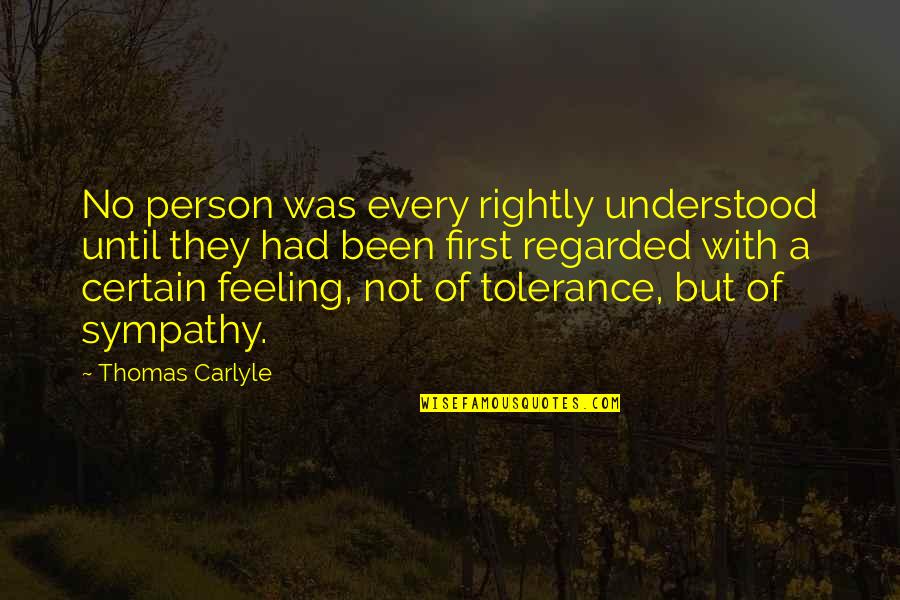 No person was every rightly understood until they had been first regarded with a certain feeling, not of tolerance, but of sympathy.

~ Thomas Carlyle

WISEFAMOUSQUOTES.COM